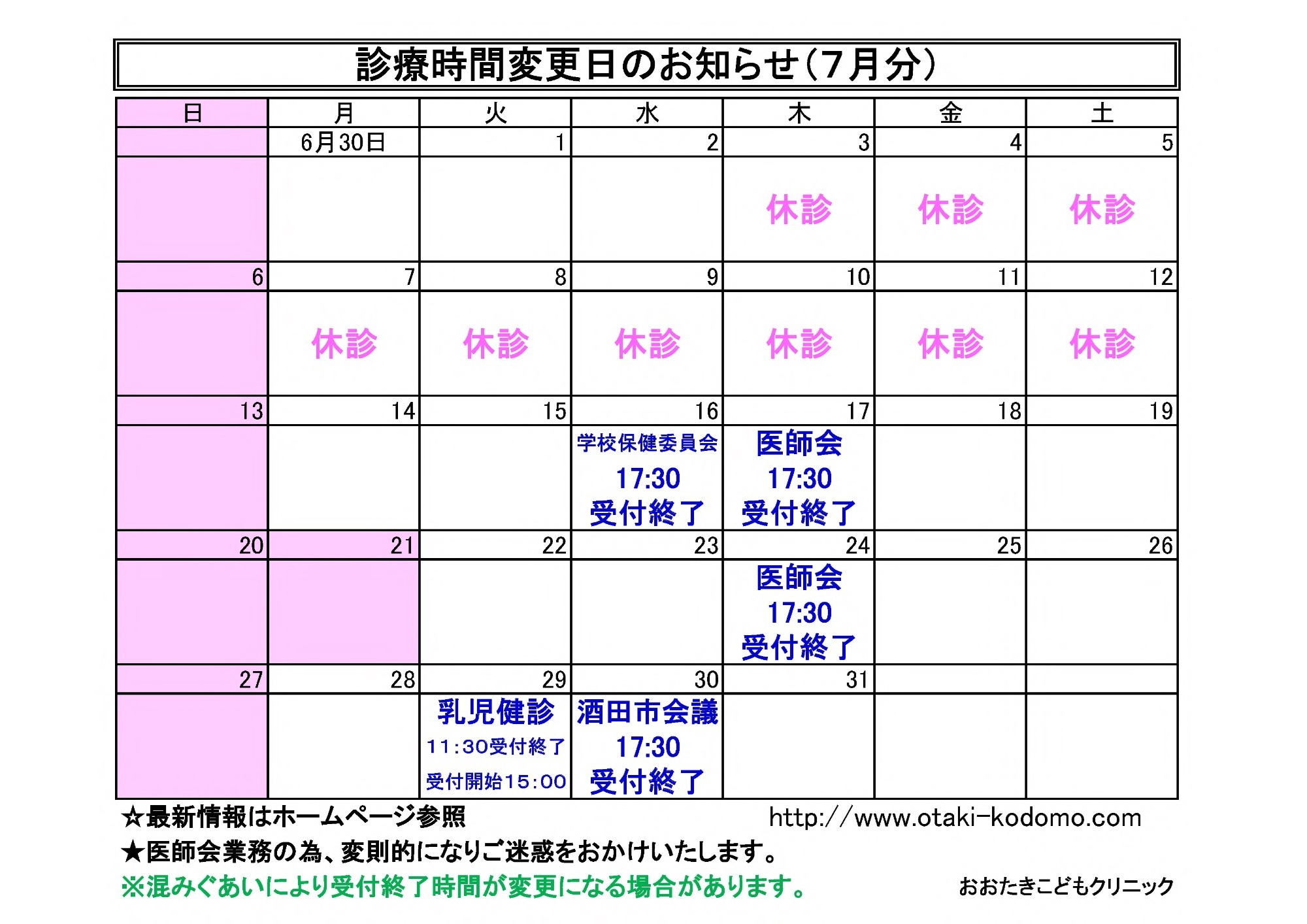 診療時間変更日のお知らせ(7月分)

| 日 | 月 | 火 | 水 | 木 | 金 | 土 |
|---|---|---|---|---|---|---|
| | 6月30日 | 1 | 2 | 3 | 4 | 5 |
| | | | | 休診 | 休診 | 休診 |
| 6 | 7 | 8 | 9 | 10 | 11 | 12 |
| | 休診 | 休診 | 休診 | 休診 | 休診 | 休診 |
| 13 | 14 | 15 | 16 | 17 | 18 | 19 |
| | | | 学校保健委員会 17:30 受付終了 | 医師会 17:30 受付終了 | | |
| 20 | 21 | 22 | 23 | 24 | 25 | 26 |
| | | | | 医師会 17:30 受付終了 | | |
| 27 | 28 | 29 | 30 | 31 | | |
| | | 乳児健診 11:30受付終了 受付開始15:00 | 酒田市会議 17:30 受付終了 | | | |

☆最新情報はホームページ参照 http://www.otaki-kodomo.com
★医師会業務の為、変則的になりご迷惑をおかけいたします。
※混みぐあいにより受付終了時間が変更になる場合があります。 おおたきこどもクリニック